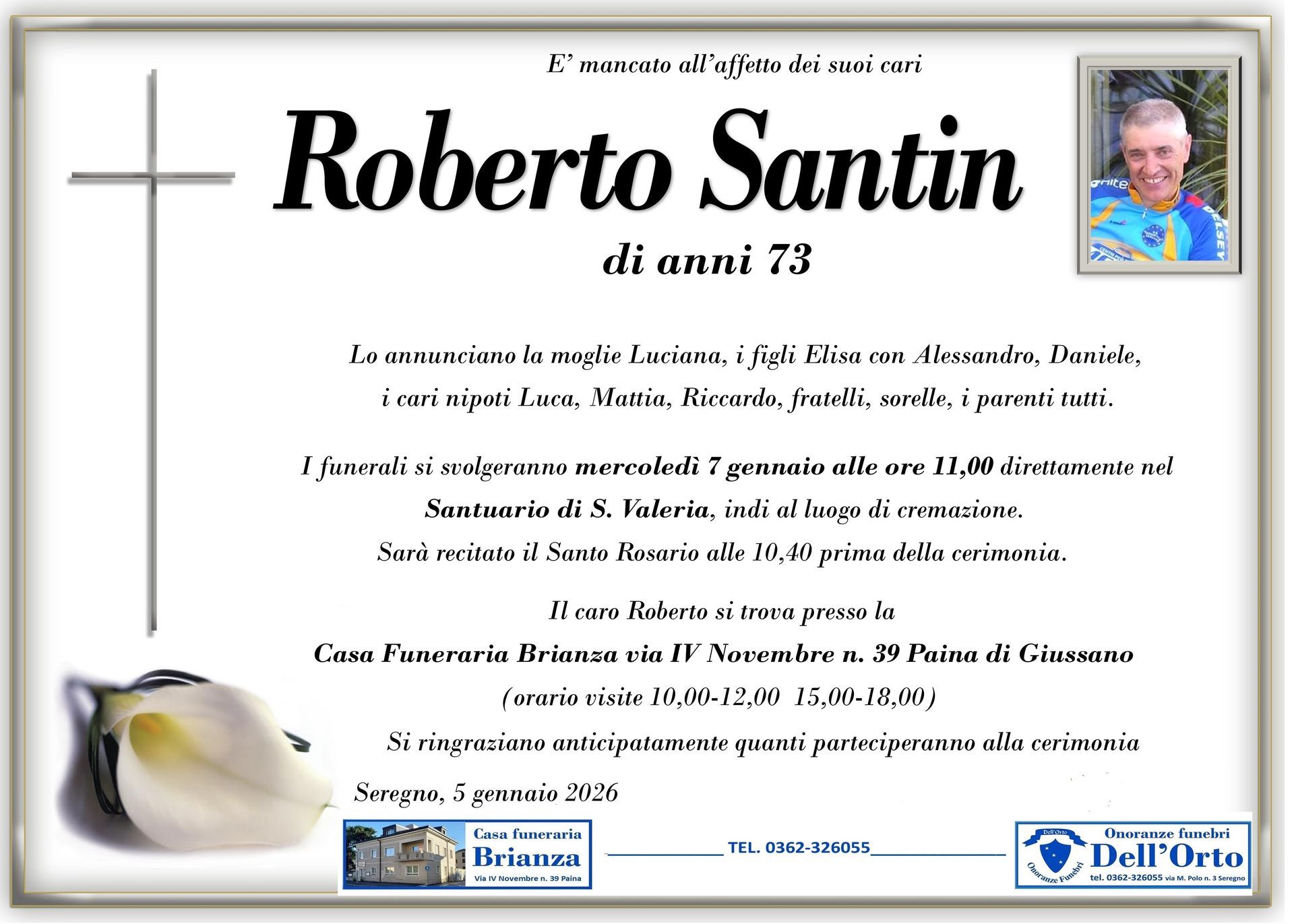 E' mancato all'affetto dei suoi cari

Roberto Santin

di anni 73

Lo annunciano la moglie Luciana, i figli Elisa con Alessandro, Daniele, i cari nipoti Luca, Mattia, Riccardo, fratelli, sorelle, i parenti tutti.

I funerali si svolgeranno mercoledì 7 gennaio alle ore 11,00 direttamente nel Santuario di S. Valeria, indi al luogo di cremazione. Sarà recitato il Santo Rosario alle 10,40 prima della cerimonia.

Il caro Roberto si trova presso la
Casa Funeraria Brianza via IV Novembre n. 39 Paina di Giussano
(orario visite 10,00-12,00 15,00-18,00)
Si ringraziano anticipatamente quanti parteciperanno alla cerimonia

Seregno, 5 gennaio 2026

Casa funeraria
Brianza
Via IV Novembre n. 39 Paina

TEL. 0362-326055

Dell'Orto
Onoranze Funebri
Onoranze funebri
Dell'Orto
tel. 0362-326055 via M. Polo n. 3 Seregno